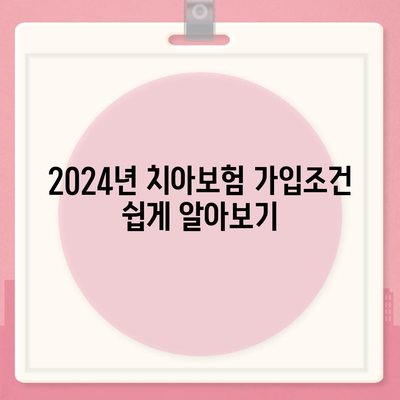 2024년 치아보험 가입조건 쉽게 알아보기